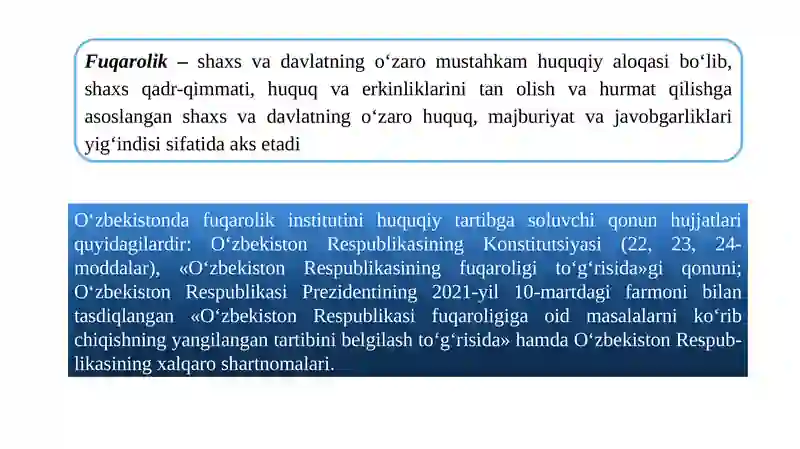 Fuqarolik – shaxs va davlatning o‘zaro mustahkam huquqiy aloqasi bo‘lib, shaxs qadr-qimmati, huquq va erkinliklarini tan olish va hurmat qilishga asoslangan shaxs va davlatning o‘zaro huquq, majburiyat va javobgarliklari yig‘indisi sifatida aks etadi

O‘zbekistonda fuqarolik institutini huquqiy tartibga soluvchi qonun hujjatlari quyidagilardir: O‘zbekiston Respublikasining Konstitutsiyasi (22, 23, 24-moddalar), «O‘zbekiston Respublikasining fuqaroligi to‘g‘risida»gi qonuni; O‘zbekiston Respublikasi Prezidentining 2021-yil 10-martdagi farmoni bilan tasdiqlangan «O‘zbekiston Respublikasi fuqaroligiga oid masalalarni ko‘rib chiqishning yangilangan tartibini belgilash to‘g‘risida» hamda O‘zbekiston Respublikasining xalqaro shartnomalari.